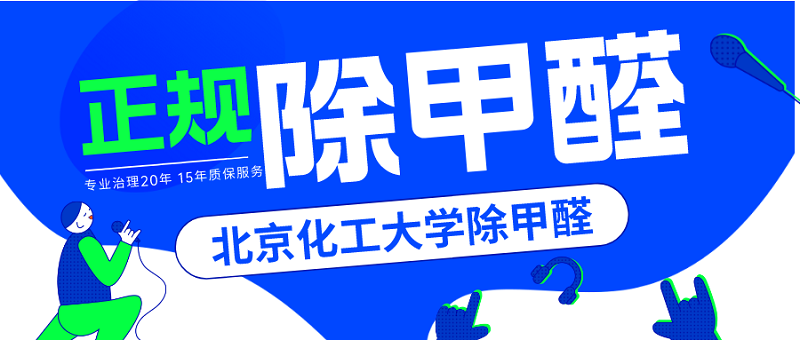 正规除甲醛

专业治理20年 15年质保服务

北京化工大学除甲醛